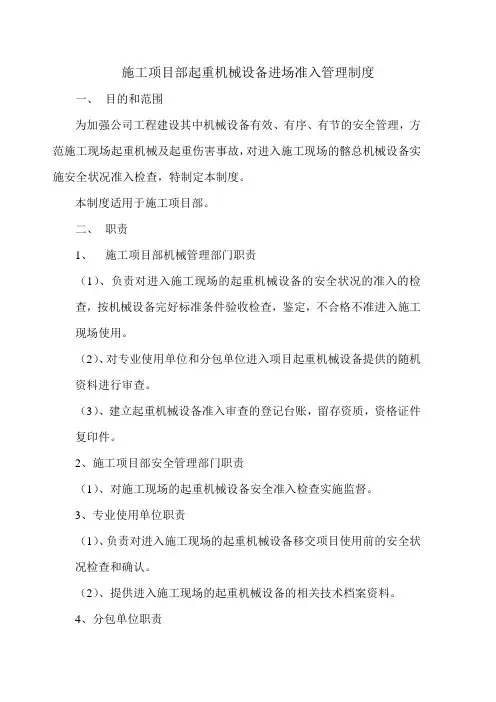 施工项目部起重机械设备进场准入管理制度

一、 目的和范围

为加强公司工程建设其中机械设备有效、有序、有节的安全管理，方范施工现场起重机械及起重伤害事故，对进入施工现场的骼总机械设备实施安全状况准入检查，特制定本制度。

本制度适用于施工项目部。

二、 职责

1、 施工项目部机械管理部门职责

（1）、负责对进入施工现场的起重机械设备的安全状况的准入的检查，按机械设备完好标准条件验收检查，鉴定，不合格不准进入施工现场使用。

（2）、对专业使用单位和分包单位进入项目起重机械设备提供的随机资料进行审查。

（3）、建立起重机械设备准入审查的登记台账，留存资质，资格证件复印件。

2、施工项目部安全管理部门职责

（1）、对施工现场的起重机械设备安全准入检查实施监督。

3、专业使用单位职责

（1）、负责对进入施工现场的起重机械设备移交项目使用前的安全状况检查和确认。

（2）、提供进入施工现场的起重机械设备的相关技术档案资料。

4、分包单位职责